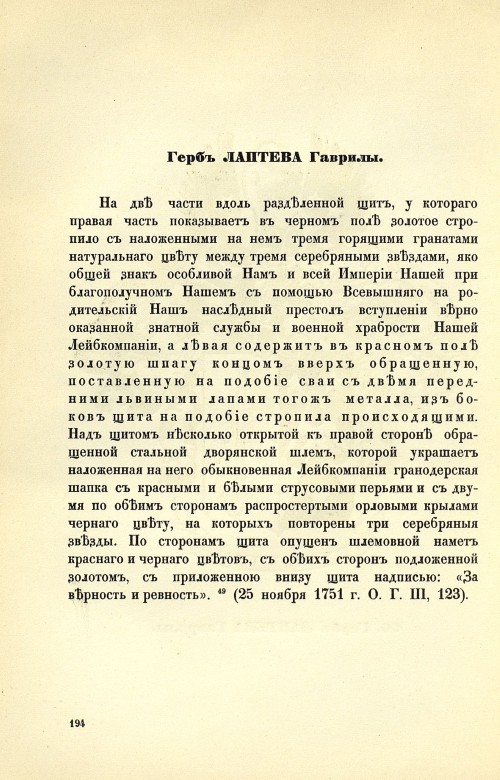 Гербъ ЛАПТЕВА Гаврилы.

На двѣ части вдоль раздѣленной щитъ, у котораго правая часть показываетъ въ черномъ полѣ золотое стропило съ наложенными на немъ тремя горящими гранатами натуральнаго цвѣту между тремя серебряными звѣздами, яко общей знакъ особливой Намъ и всей Имперіи Нашей при благополучномъ Нашемъ съ помощью Всевышняго на родительскій Нашъ наслѣдный престолъ вступленіи вѣрно оказанной знатной службы и военной храбрости Нашей Лейбкомпаніи, а лѣвая содержитъ въ красномъ полѣ золотую шпагу концомъ вверхъ обращенную, поставленную на подобіе сваи съ двѣмя передними львиными лапами тогожъ металла, изъ боковъ щита на подобіе стропила происходящими. Надъ щитомъ нѣсколько открытой къ правой сторонѣ обращенной стальной дворянской шлемъ, которой украшаетъ наложенная на него обыкновенная Лейбкомпаніи гранодерская шапка съ красными и бѣлыми струсовыми перьями и съ двумя по обѣимъ сторонамъ распростертыми орловыми крылами чернаго цвѣту, на которыхъ повторены три серебряныя звѣзды. По сторонамъ щита опущенъ шлемовной наметъ краснаго и чернаго цвѣтовъ, съ обѣихъ сторонъ подложенной золотомъ, съ приложенною внизу щита надписью: «За вѣрность и ревность». $^{49}$ (25 ноября 1751 г. О. Г. III, 123).

194